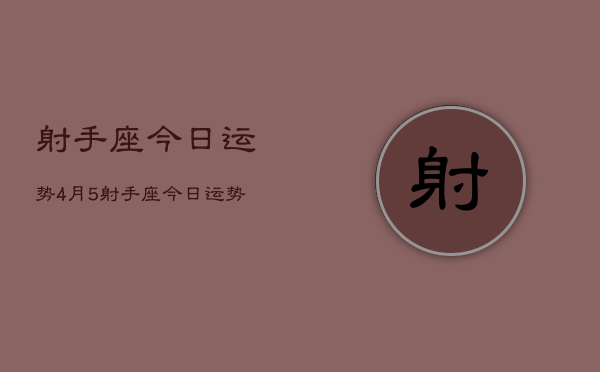 射手座今日运

势4月5射手座今日运势

射